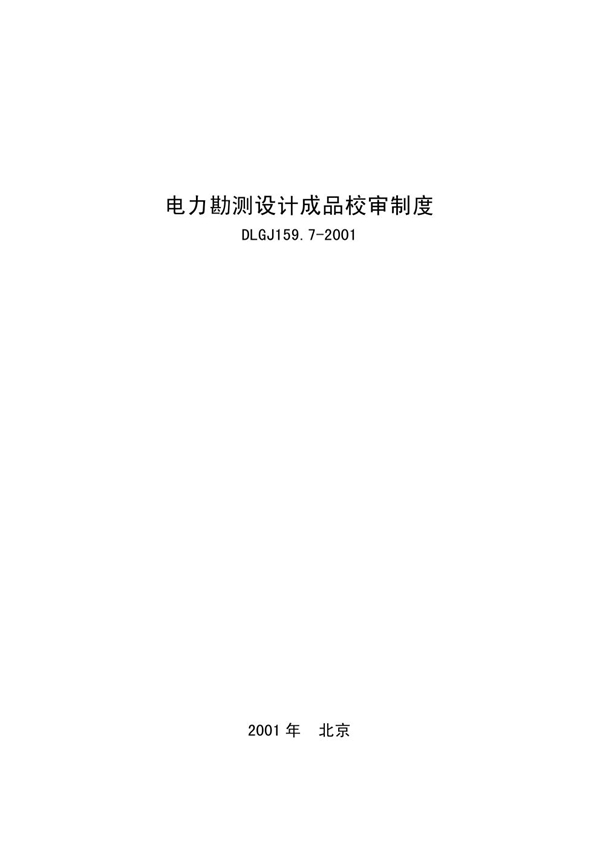 电力勘测设计成品校审制度

DLGJ159.7-2001

2001年　北京